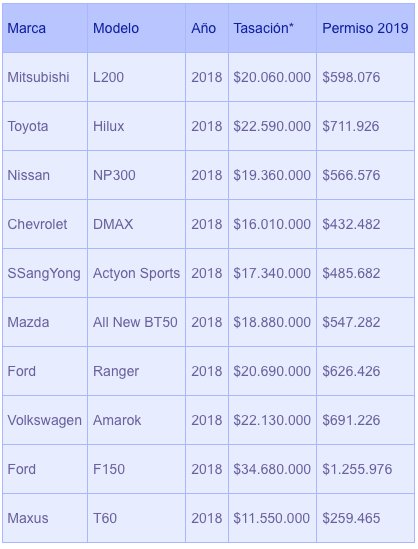 | Marca | Modelo | Año | Tasación* | Permiso 2019 |
|---|---|---|---|---|
| Mitsubishi | L200 | 2018 | \$20.060.000 | \$598.076 |
| Toyota | Hilux | 2018 | \$22.590.000 | \$711.926 |
| Nissan | NP300 | 2018 | \$19.360.000 | \$566.576 |
| Chevrolet | DMAX | 2018 | \$16.010.000 | \$432.482 |
| SSangYong | Actyon Sports | 2018 | \$17.340.000 | \$485.682 |
| Mazda | All New BT50 | 2018 | \$18.880.000 | \$547.282 |
| Ford | Ranger | 2018 | \$20.690.000 | \$626.426 |
| Volkswagen | Amarok | 2018 | \$22.130.000 | \$691.226 |
| Ford | F150 | 2018 | \$34.680.000 | \$1.255.976 |
| Maxus | T60 | 2018 | \$11.550.000 | \$259.465 |